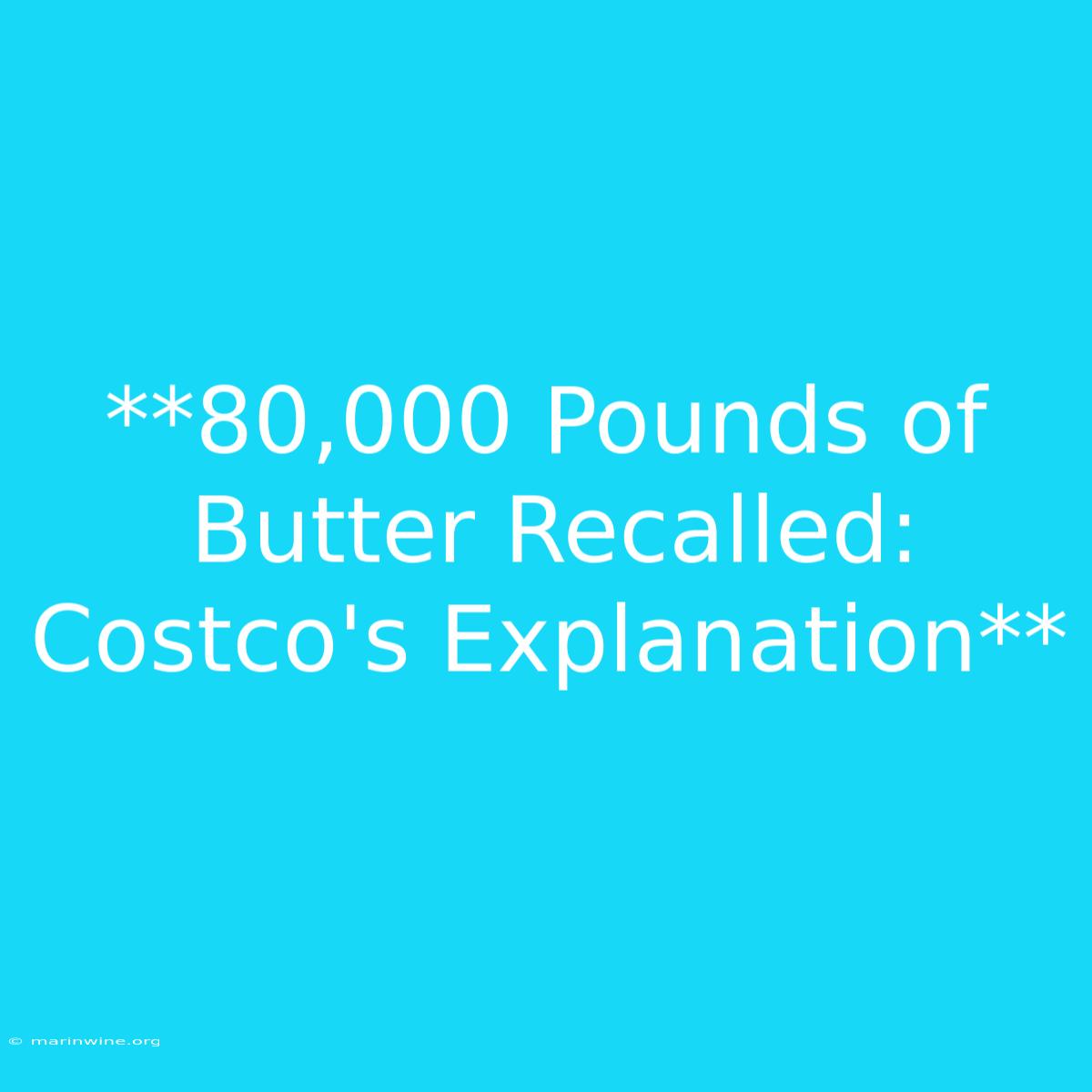 **80,000 Pounds of Butter Recalled: Costco's Explanation**

© marinwine.org